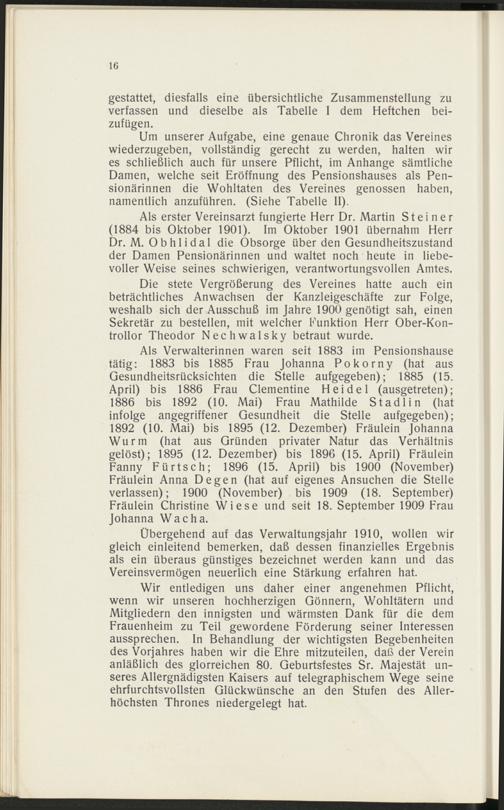 16

gestattet, diesfalls eine übersichtliche Zusammenstellung zu verfassen und dieselbe als Tabelle I dem Heftchen beizufügen.

Um unserer Aufgabe, eine genaue Chronik das Vereines wiederzugeben, vollständig gerecht zu werden, halten wir es schließlich auch für unsere Pflicht, im Anhange sämtliche Damen, welche seit Eröffnung des Pensionshauses als Pensionärinnen die Wohltaten des Vereines genossen haben, namentlich anzuführen. (Siehe Tabelle II).

Als erster Vereinsarzt fungierte Herr Dr. Martin Steiner (1884 bis Oktober 1901). Im Oktober 1901 übernahm Herr Dr. M. Obhlidal die Obsorge über den Gesundheitszustand der Damen Pensionärinnen und waltet noch heute in liebevoller Weise seines schwierigen, verantwortungsvollen Amtes.

Die stete Vergrößerung des Vereines hatte auch ein beträchtliches Anwachsen der Kanzleigeschäfte zur Folge, weshalb sich der Ausschuß im Jahre 1900 genötigt sah, einen Sekretär zu bestellen, mit welcher Funktion Herr Ober-Kontrollor Theodor Nechwalsky betraut wurde.

Als Verwalterinnen waren seit 1883 im Pensionshause tätig: 1883 bis 1885 Frau Johanna Pokorny (hat aus Gesundheitsrücksichten die Stelle aufgegeben); 1885 (15. April) bis 1886 Frau Clementine Heidel (ausgetreten); 1886 bis 1892 (10. Mai) Frau Mathilde Stadlin (hat infolge angegriffener Gesundheit die Stelle aufgegeben); 1892 (10. Mai) bis 1895 (12. Dezember) Fräulein Johanna Wurm (hat aus Gründen privater Natur das Verhältnis gelöst); 1895 (12. Dezember) bis 1896 (15. April) Fräulein Fanny Fürtsch; 1896 (15. April) bis 1900 (November) Fräulein Anna Degen (hat auf eigenes Ansuchen die Stelle verlassen); 1900 (November) bis 1909 (18. September) Fräulein Christine Wiese und seit 18. September 1909 Frau Johanna Wacha.

Übergehend auf das Verwaltungsjahr 1910, wollen wir gleich einleitend bemerken, daß dessen finanzielles Ergebnis als ein überaus günstiges bezeichnet werden kann und das Vereinsvermögen neuerlich eine Stärkung erfahren hat.

Wir entledigen uns daher einer angenehmen Pflicht, wenn wir unseren hochherzigen Gönnern, Wohltätern und Mitgliedern den innigsten und wärmsten Dank für die dem Frauenheim zu Teil gewordene Förderung seiner Interessen aussprechen. In Behandlung der wichtigsten Begebenheiten des Vorjahres haben wir die Ehre mitzuteilen, daß der Verein anläßlich des glorreichen 80. Geburtsfestes Sr. Majestät unseres Allergnädigsten Kaisers auf telegraphischem Wege seine ehrfurchtsvollsten Glückwünsche an den Stufen des Allerhöchsten Thrones niedergelegt hat.